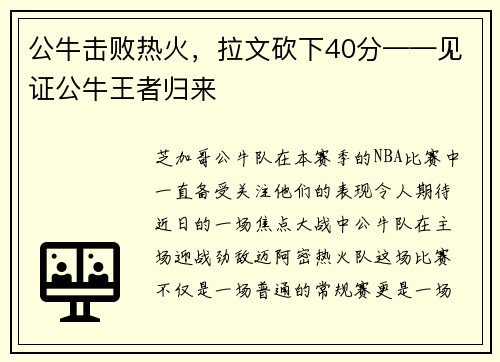 公牛击败热火，拉文砍下40分——见证公牛王者归来

芝加哥公牛队在本赛季的NBA比赛中一直备受关注他们的表现令人期待近日的一场焦点大战中公牛队在主场迎战劲敌迈阿密热火队这场比赛不仅是一场普通的常规赛更是一场